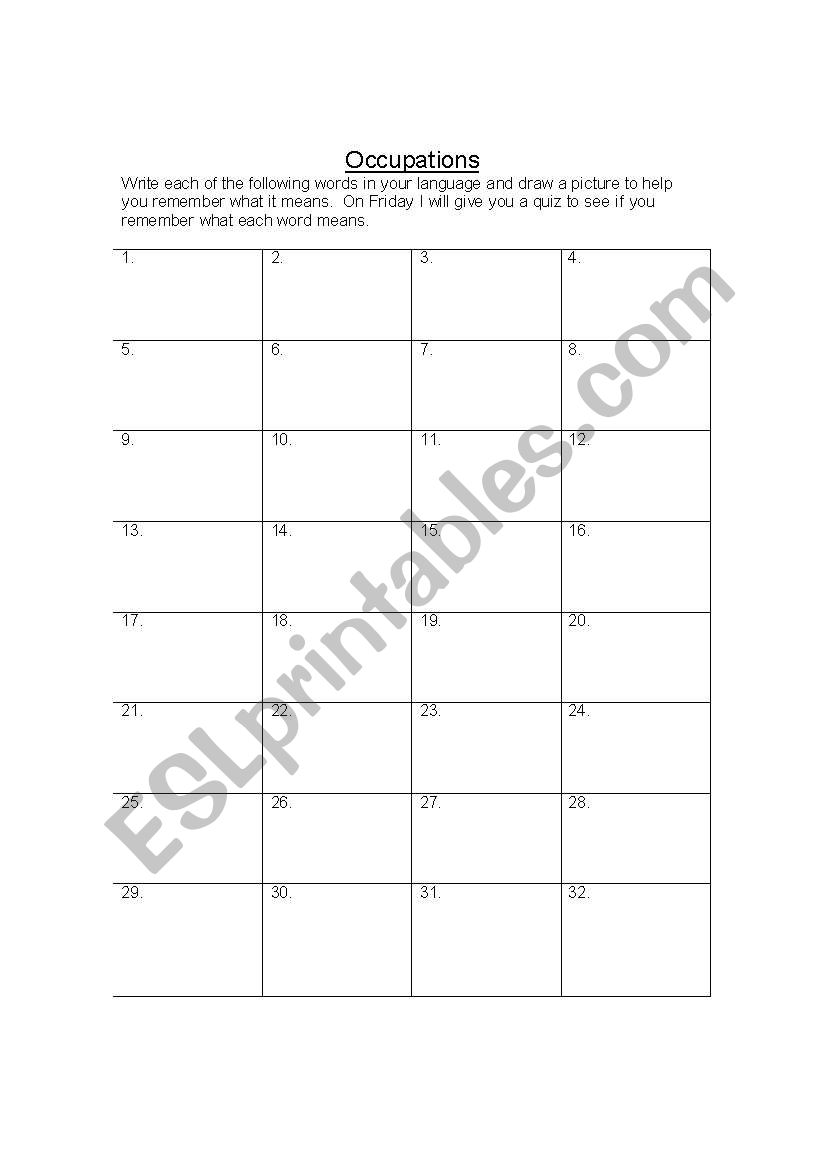 Occupations

Write each of the following words in your language and draw a picture to help you remember what it means. On Friday I will give you a quiz to see if you remember what each word means.

| 1. | 2. | 3. | 4. |
|---|---|---|---|
| 5. | 6. | 7. | 8. |
| 9. | 10. | 11. | 12. |
| 13. | 14. | 15. | 16. |
| 17. | 18. | 19. | 20. |
| 21. | 22. | 23. | 24. |
| 25. | 26. | 27. | 28. |
| 29. | 30. | 31. | 32. |

ESLprintables.com